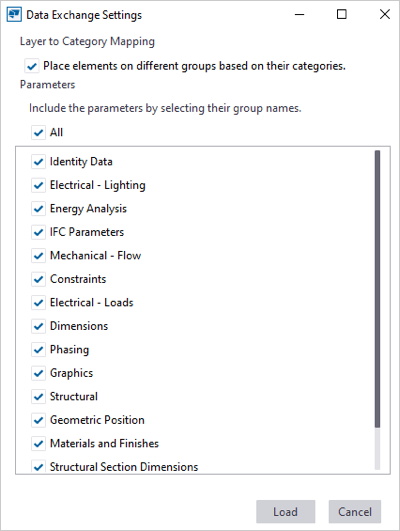 Data Exchange Settings

Layer to Category Mapping

Place elements on different groups based on their categories.

Parameters

Include the parameters by selecting their group names.

All

Identity Data
Electrical - Lighting
Energy Analysis
IFC Parameters
Mechanical - Flow
Constraints
Electrical - Loads
Dimensions
Phasing
Graphics
Structural
Geometric Position
Materials and Finishes
Structural Section Dimensions

Load
Cancel